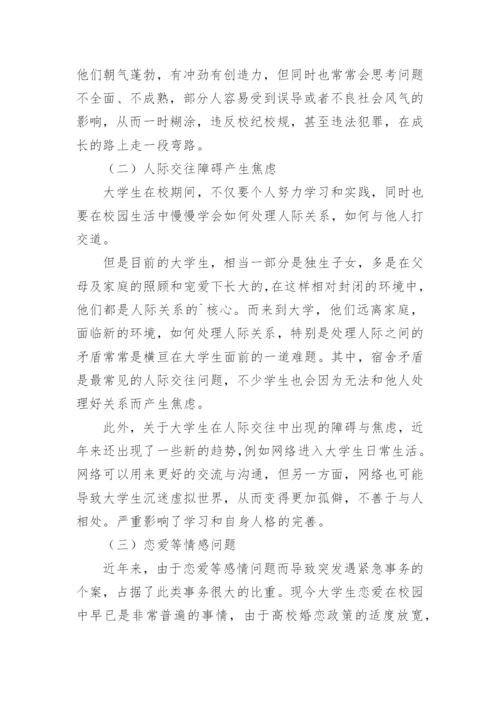 他们朝气蓬勃，有冲劲有创造力，但同时也常常会思考问题不全面、不成熟，部分人容易受到误导或者不良社会风气的影响，从而一时糊涂，违反校纪校规，甚至违法犯罪，在成长的路上走一段弯路。

（二）人际交往障碍产生焦虑

大学生在校期间，不仅要个人努力学习和实践，同时也要在校园生活中慢慢学会如何处理人际关系，如何与他人打交道。

但是目前的大学生，相当一部分是独生子女，多是在父母及家庭的照顾和宠爱下长大的，在这样相对封闭的环境中，他们都是人际关系的`核心。而来到大学，他们远离家庭，面临新的环境，如何处理人际关系，特别是处理人际之间的矛盾常常是横亘在大学生面前的一道难题。其中，宿舍矛盾是最常见的人际交往问题，不少学生也会因为无法和他人处理好关系而产生焦虑。

此外，关于大学生在人际交往中出现的障碍与焦虑，近年来还出现了一些新的趋势，例如网络进入大学生日常生活。网络可以用来更好的交流与沟通，但另一方面，网络也可能导致大学生沉迷虚拟世界，从而变得更加孤僻，不善于与人相处。严重影响了学习和自身人格的完善。

（三）恋爱等情感问题

近年来，由于恋爱等感情问题而导致突发遇紧急事务的个案，占据了此类事务很大的比重。现今大学生恋爱在校园中早已是非常普遍的事情，由于高校婚恋政策的适度放宽，